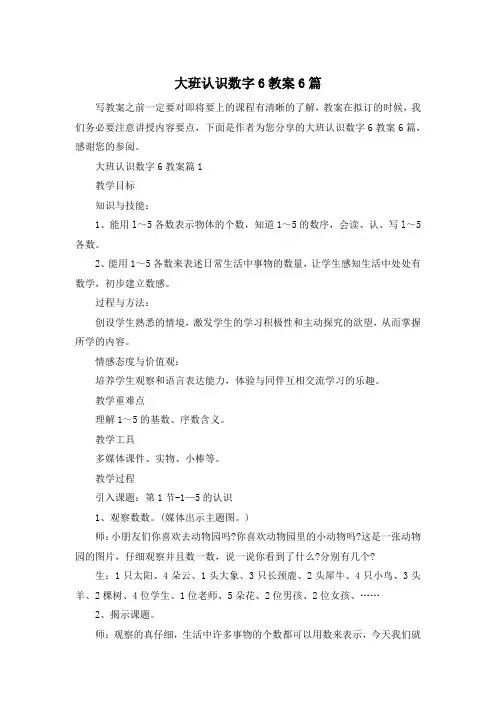 大班认识数字6教案6篇

写教案之前一定要对即将要上的课程有清晰的了解，教案在拟订的时候，我们务必要注意讲授内容要点，下面是作者为您分享的大班认识数字6教案6篇，感谢您的参阅。

大班认识数字6教案篇1

教学目标

知识与技能：

1、能用1～5各数表示物体的个数，知道1～5的数序，会读、认、写1～5各数。

2、能用1～5各数来表述日常生活中事物的数量，让学生感知生活中处处有数学，初步建立数感。

过程与方法：

创设学生熟悉的情境，激发学生的学习积极性和主动探究的欲望，从而掌握所学的内容。

情感态度与价值观：

培养学生观察和语言表达能力，体验与同伴互相交流学习的乐趣。

教学重难点

理解1～5的基数、序数含义。

教学工具

多媒体课件、实物、小棒等。

教学过程

引入课题：第1节-1—5的认识

1、观察数数。（媒体出示主题图。）

师：小朋友们你喜欢去动物园吗?你喜欢动物园里的小动物吗?这是一张动物园的图片，仔细观察并且数一数，说一说你看到了什么?分别有几个?

生：1只太阳、4朵云、1头大象、3只长颈鹿、2头犀牛、4只小鸟、3头羊、2棵树、4位学生、1位老师、5朵花、2位男孩、2位女孩、……

2、揭示课题。

师：观察的真仔细，生活中许多事物的个数都可以用数来表示，今天我们就